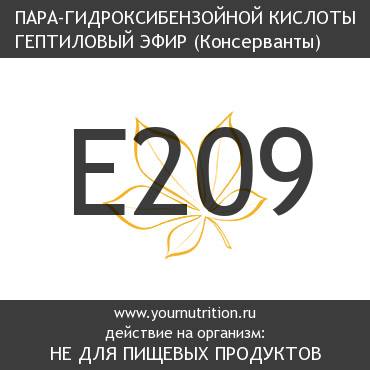 ПАРА-ГИДРОКСИБЕНЗОЙНОЙ КИСЛОТЫ ГЕПТИЛОВЫЙ ЭФИР (Консерванты)

E209

www.yournutrition.ru
действие на организм:
НЕ ДЛЯ ПИЩЕВЫХ ПРОДУКТОВ